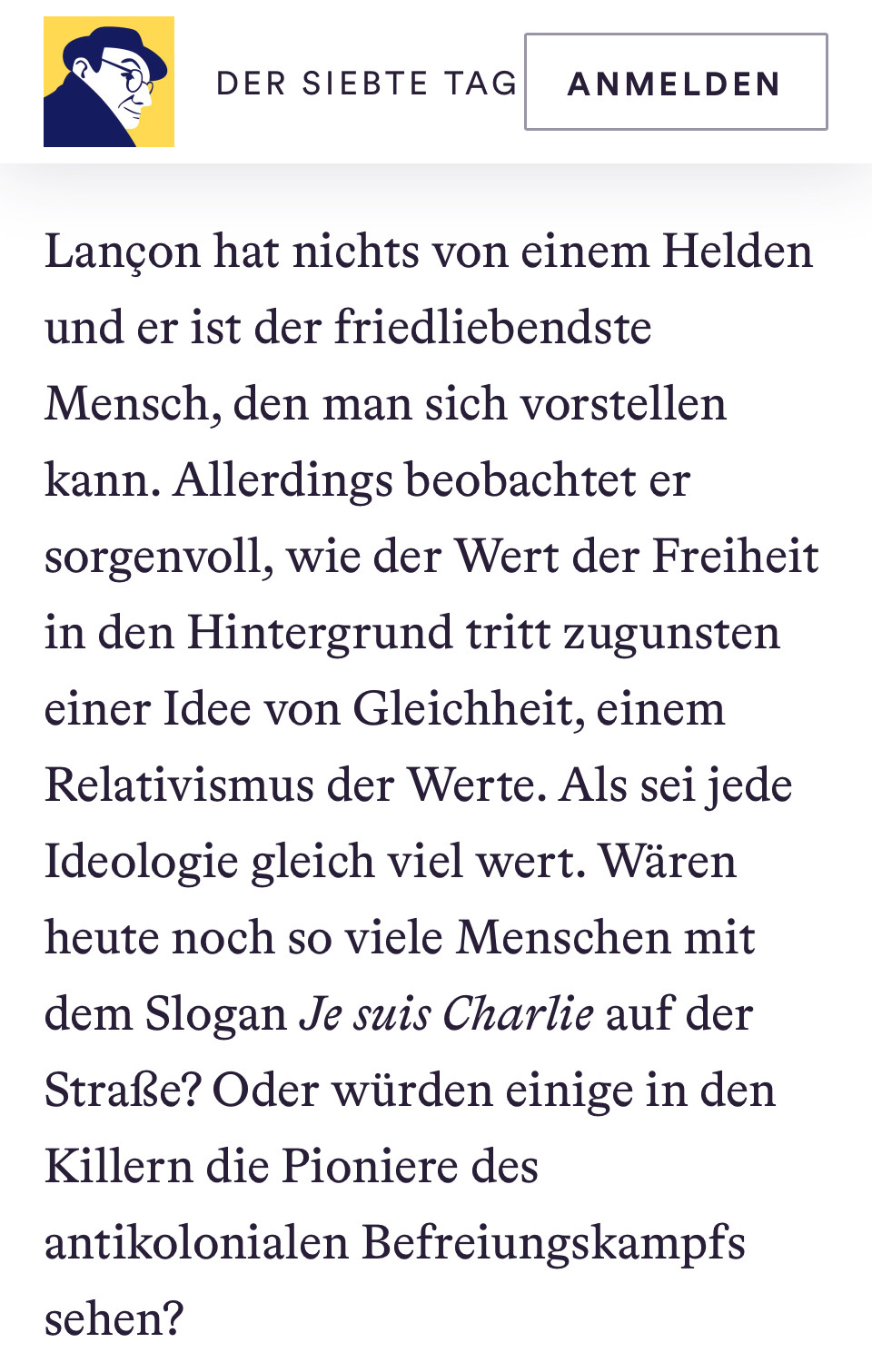 DER SIEBTE TAG

ANMELDEN

Lançon hat nichts von einem Helden und er ist der friedliebendste Mensch, den man sich vorstellen kann. Allerdings beobachtet er sorgenvoll, wie der Wert der Freiheit in den Hintergrund tritt zugunsten einer Idee von Gleichheit, einem Relativismus der Werte. Als sei jede Ideologie gleich viel wert. Wären heute noch so viele Menschen mit dem Slogan Je suis Charlie auf der Straße? Oder würden einige in den Killern die Pioniere des antikolonialen Befreiungskampfs sehen?